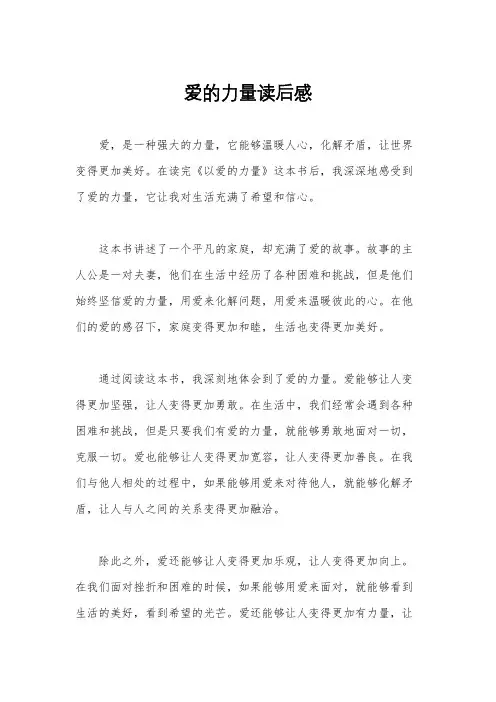 爱的力量读后感

爱，是一种强大的力量，它能够温暖人心，化解矛盾，让世界变得更加美好。在读完《以爱的力量》这本书后，我深深地感受到了爱的力量，它让我对生活充满了希望和信心。

这本书讲述了一个平凡的家庭，却充满了爱的故事。故事的主人公是一对夫妻，他们在生活中经历了各种困难和挑战，但是他们始终坚信爱的力量，用爱来化解问题，用爱来温暖彼此的心。在他们的爱的感召下，家庭变得更加和睦，生活也变得更加美好。

通过阅读这本书，我深刻地体会到了爱的力量。爱能够让人变得更加坚强，让人变得更加勇敢。在生活中，我们经常会遇到各种困难和挑战，但是只要我们有爱的力量，就能够勇敢地面对一切，克服一切。爱也能够让人变得更加宽容，让人变得更加善良。在我们与他人相处的过程中，如果能够用爱来对待他人，就能够化解矛盾，让人与人之间的关系变得更加融洽。

除此之外，爱还能够让人变得更加乐观，让人变得更加向上。在我们面对挫折和困难的时候，如果能够用爱来面对，就能够看到生活的美好，看到希望的光芒。爱还能够让人变得更加有力量，让